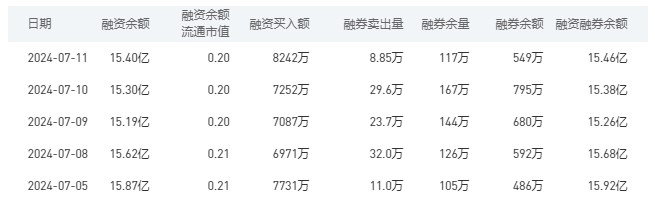 | 日期 | 融资余额 | 融资余额流通市值 | 融资买入额 | 融券卖出量 | 融券余量 | 融券余额 | 融资融券余额 |
|---|---|---|---|---|---|---|---|
| 2024-07-11 | 15.40亿 | 0.20 | 8242万 | 8.85万 | 117万 | 549万 | 15.46亿 |
| 2024-07-10 | 15.30亿 | 0.20 | 7252万 | 29.6万 | 167万 | 795万 | 15.38亿 |
| 2024-07-09 | 15.19亿 | 0.20 | 7087万 | 23.7万 | 144万 | 680万 | 15.26亿 |
| 2024-07-08 | 15.62亿 | 0.21 | 6971万 | 32.0万 | 126万 | 592万 | 15.68亿 |
| 2024-07-05 | 15.87亿 | 0.21 | 7731万 | 11.0万 | 105万 | 486万 | 15.92亿 |